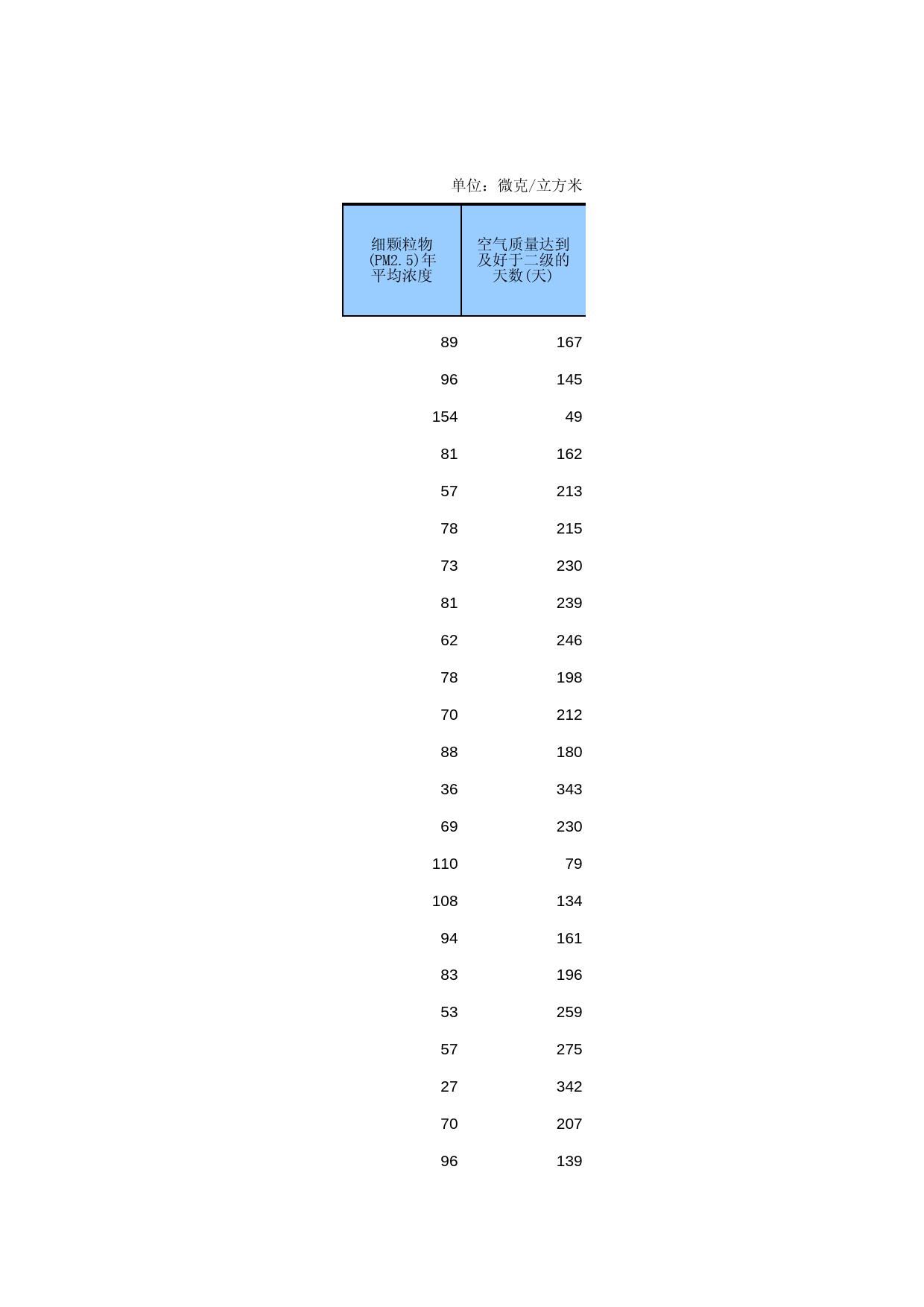 单位：微克/立方米

| 细颗粒物(PM2.5)年平均浓度 | 空气质量达到及好于二级的天数(天) |
|---|---|
| 89 | 167 |
| 96 | 145 |
| 154 | 49 |
| 81 | 162 |
| 57 | 213 |
| 78 | 215 |
| 73 | 230 |
| 81 | 239 |
| 62 | 246 |
| 78 | 198 |
| 70 | 212 |
| 88 | 180 |
| 36 | 343 |
| 69 | 230 |
| 110 | 79 |
| 108 | 134 |
| 94 | 161 |
| 83 | 196 |
| 53 | 259 |
| 57 | 275 |
| 27 | 342 |
| 70 | 207 |
| 96 | 139 |